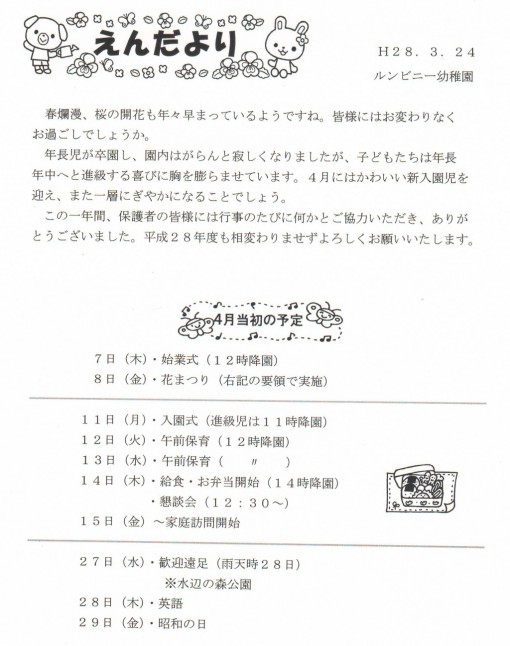 えんだより

H28．3．24
ルンビニー幼稚園

春爛漫、桜の開花も年々早まっているようですね。皆様にはお変わりなくお過ごしでしょうか。
年長児が卒園し、園内はがらんと寂しくなりましたが、子どもたちは年長年中へと進級する喜びに胸を膨らませています。４月にはかわいい新入園児を迎え、また一層にぎやかになることでしょう。
この一年間、保護者の皆様には行事のたびに何かとご協力いただき、ありがとうございました。平成２８年度も相変わりませずよろしくお願いいたします。

4月当初の予定

７日（木）・始業式（１２時降園）
８日（金）・花まつり（右記の要領で実施）

１１日（月）・入園式（進級児は１１時降園）
１２日（火）・午前保育（１２時降園）
１３日（水）・午前保育（　〃　）
１４日（木）・給食・お弁当開始（１４時降園）
・懇談会（１２：３０～）
１５日（金）～家庭訪問開始

２７日（水）・歓迎遠足（雨天時２８日）
※水辺の森公園
２８日（木）・英語
２９日（金）・昭和の日